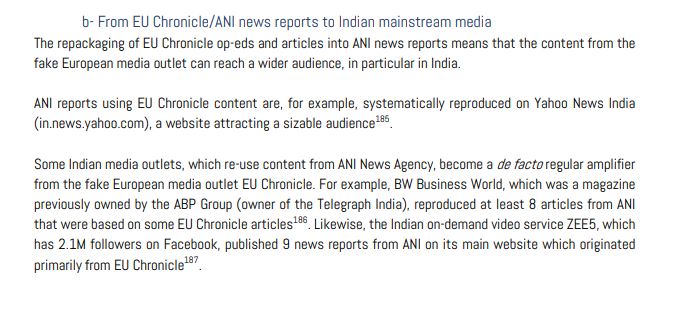 b- From EU Chronicle/ANI news reports to Indian mainstream media

The repackaging of EU Chronicle op-eds and articles into ANI news reports means that the content from the fake European media outlet can reach a wider audience, in particular in India.

ANI reports using EU Chronicle content are, for example, systematically reproduced on Yahoo News India (in.news.yahoo.com), a website attracting a sizable audience$^{185}$.

Some Indian media outlets, which re-use content from ANI News Agency, become a de facto regular amplifier from the fake European media outlet EU Chronicle. For example, BW Business World, which was a magazine previously owned by the ABP Group (owner of the Telegraph India), reproduced at least 8 articles from ANI that were based on some EU Chronicle articles$^{186}$. Likewise, the Indian on-demand video service ZEE5, which has 2.1M followers on Facebook, published 9 news reports from ANI on its main website which originated primarily from EU Chronicle$^{187}$.